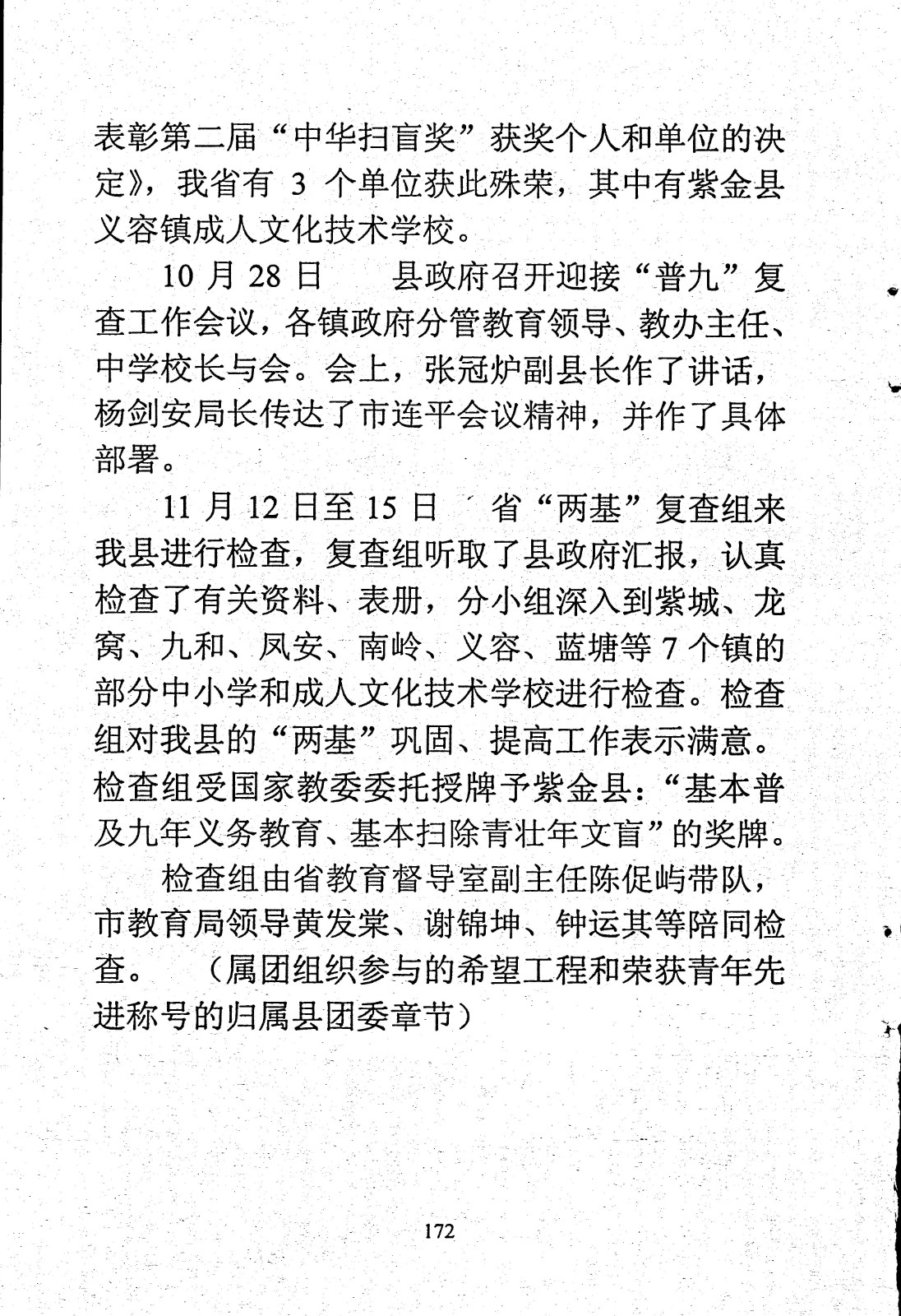 表彰第二届“中华扫盲奖”获奖个人和单位的决定》，我省有 3 个单位获此殊荣，其中有紫金县义容镇成人文化技术学校。

10 月 28 日　县政府召开迎接“普九”复查工作会议，各镇政府分管教育领导、教办主任、中学校长与会。会上，张冠炉副县长作了讲话，杨剑安局长传达了市连平会议精神，并作了具体部署。

11 月 12 日至 15 日　省“两基”复查组来我县进行检查，复查组听取了县政府汇报，认真检查了有关资料、表册，分小组深入到紫城、龙窝、九和、凤安、南岭、义容、蓝塘等 7 个镇的部分中小学和成人文化技术学校进行检查。检查组对我县的“两基”巩固、提高工作表示满意。检查组受国家教委委托授牌予紫金县：“基本普及九年义务教育、基本扫除青壮年文盲”的奖牌。

检查组由省教育督导室副主任陈促屿带队，市教育局领导黄发棠、谢锦坤、钟运其等陪同检查。　（属团组织参与的希望工程和荣获青年先进称号的归属县团委章节）

172